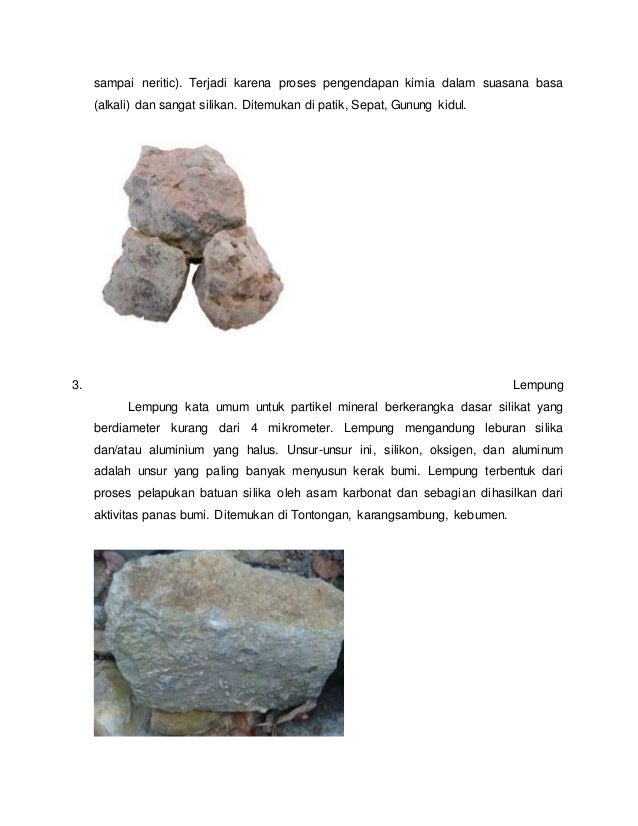 sampai neritic). Terjadi karena proses pengendapan kimia dalam suasana basa (alkali) dan sangat silikan. Ditemukan di patik, Sepat, Gunung kidul.

3. Lempung

Lempung kata umum untuk partikel mineral berkerangka dasar silikat yang berdiameter kurang dari 4 mikrometer. Lempung mengandung leburan silika dan/atau aluminium yang halus. Unsur-unsur ini, silikon, oksigen, dan aluminum adalah unsur yang paling banyak menyusun kerak bumi. Lempung terbentuk dari proses pelapukan batuan silika oleh asam karbonat dan sebagian dihasilkan dari aktivitas panas bumi. Ditemukan di Tontongan, karangsambung, kebumen.